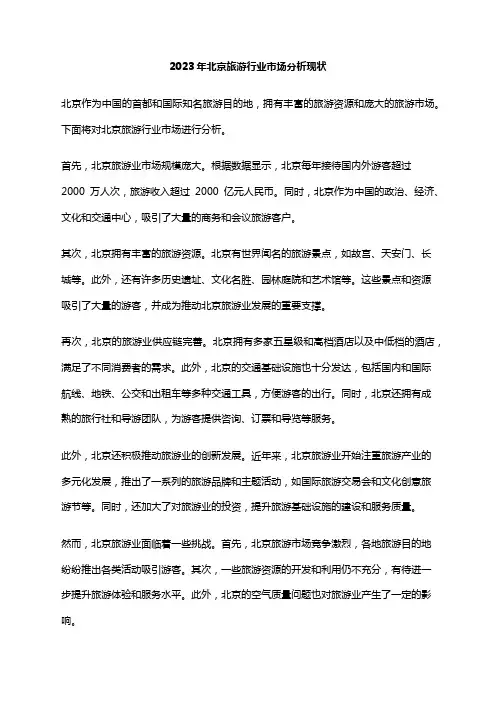 2023年北京旅游行业市场分析现状

北京作为中国的首都和国际知名旅游目的地，拥有丰富的旅游资源和庞大的旅游市场。下面将对北京旅游行业市场进行分析。

首先，北京旅游业市场规模庞大。根据数据显示，北京每年接待国内外游客超过2000 万人次，旅游收入超过 2000 亿元人民币。同时，北京作为中国的政治、经济、文化和交通中心，吸引了大量的商务和会议旅游客户。

其次，北京拥有丰富的旅游资源。北京有世界闻名的旅游景点，如故宫、天安门、长城等。此外，还有许多历史遗址、文化名胜、园林庭院和艺术馆等。这些景点和资源吸引了大量的游客，并成为推动北京旅游业发展的重要支撑。

再次，北京的旅游业供应链完善。北京拥有多家五星级和高档酒店以及中低档的酒店，满足了不同消费者的需求。此外，北京的交通基础设施也十分发达，包括国内和国际航线、地铁、公交和出租车等多种交通工具，方便游客的出行。同时，北京还拥有成熟的旅行社和导游团队，为游客提供咨询、订票和导览等服务。

此外，北京还积极推动旅游业的创新发展。近年来，北京旅游业开始注重旅游产业的多元化发展，推出了一系列的旅游品牌和主题活动，如国际旅游交易会和文化创意旅游节等。同时，还加大了对旅游业的投资，提升旅游基础设施的建设和服务质量。

然而，北京旅游业面临着一些挑战。首先，北京旅游市场竞争激烈，各地旅游目的地纷纷推出各类活动吸引游客。其次，一些旅游资源的开发和利用仍不充分，有待进一步提升旅游体验和服务水平。此外，北京的空气质量问题也对旅游业产生了一定的影响。